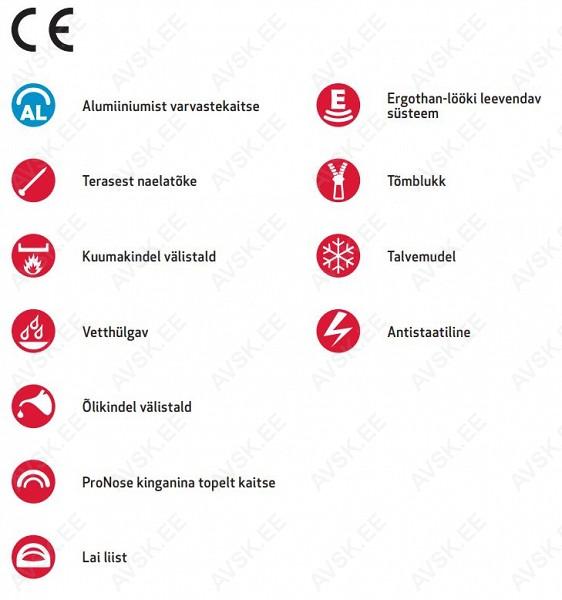 CE

AL Alumiiniumist varvastekaitse

Terasest naelatõke

Kuumakindel välistald

Vetthülgav

Õlikindel välistald

ProNose kinganina topelt kaitse

Lai liist

E Ergothan-lööki leevendav süsteem

Tõmblukk

Talvemudel

Antistaatiline

AVSK.EE